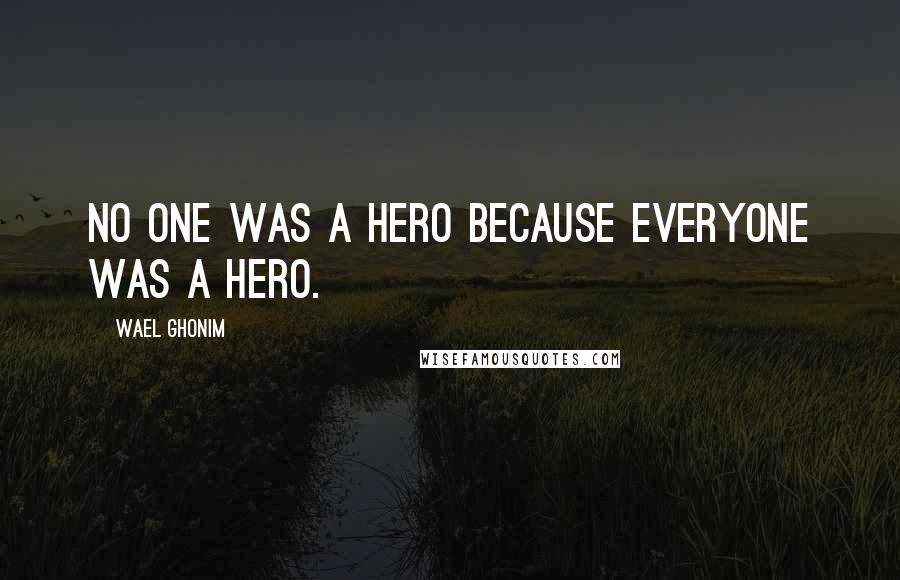 NO ONE WAS A HERO BECAUSE EVERYONE WAS A HERO.

WAEL GHONIM

WISEFAMOUSQUOTES.COM